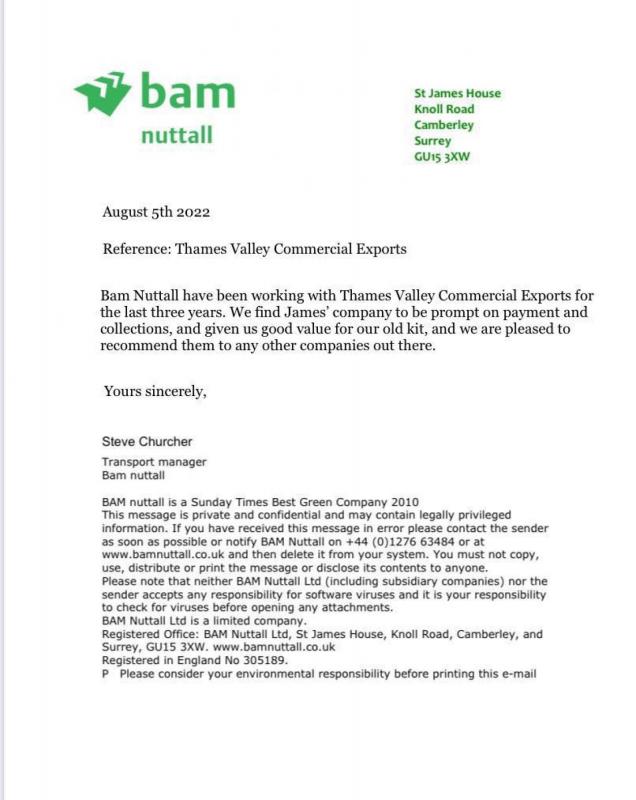 bam
nuttall

St James House
Knoll Road
Camberley
Surrey
GU15 3XW

August 5th 2022

Reference: Thames Valley Commercial Exports

Bam Nuttall have been working with Thames Valley Commercial Exports for the last three years. We find James' company to be prompt on payment and collections, and given us good value for our old kit, and we are pleased to recommend them to any other companies out there.

Yours sincerely,

Steve Churcher

Transport manager
Bam nuttall

BAM nuttall is a Sunday Times Best Green Company 2010
This message is private and confidential and may contain legally privileged information. If you have received this message in error please contact the sender as soon as possible or notify BAM Nuttall on +44 (0)1276 63484 or at www.bamnuttall.co.uk and then delete it from your system. You must not copy, use, distribute or print the message or disclose its contents to anyone.
Please note that neither BAM Nuttall Ltd (including subsidiary companies) nor the sender accepts any responsibility for software viruses and it is your responsibility to check for viruses before opening any attachments.
BAM Nuttall Ltd is a limited company.
Registered Office: BAM Nuttall Ltd, St James House, Knoll Road, Camberley, and Surrey, GU15 3XW. www.bamnuttall.co.uk
Registered in England No 305189.
P Please consider your environmental responsibility before printing this e-mail